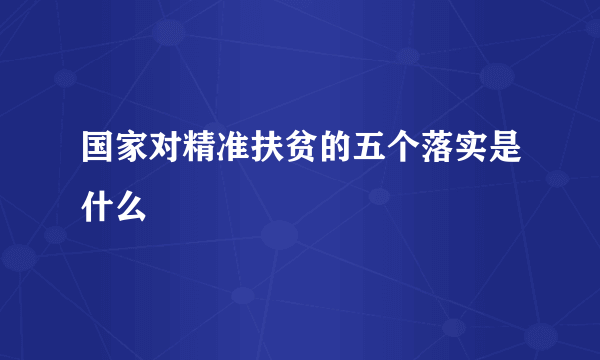 国家对精准扶贫的五个落实是什么